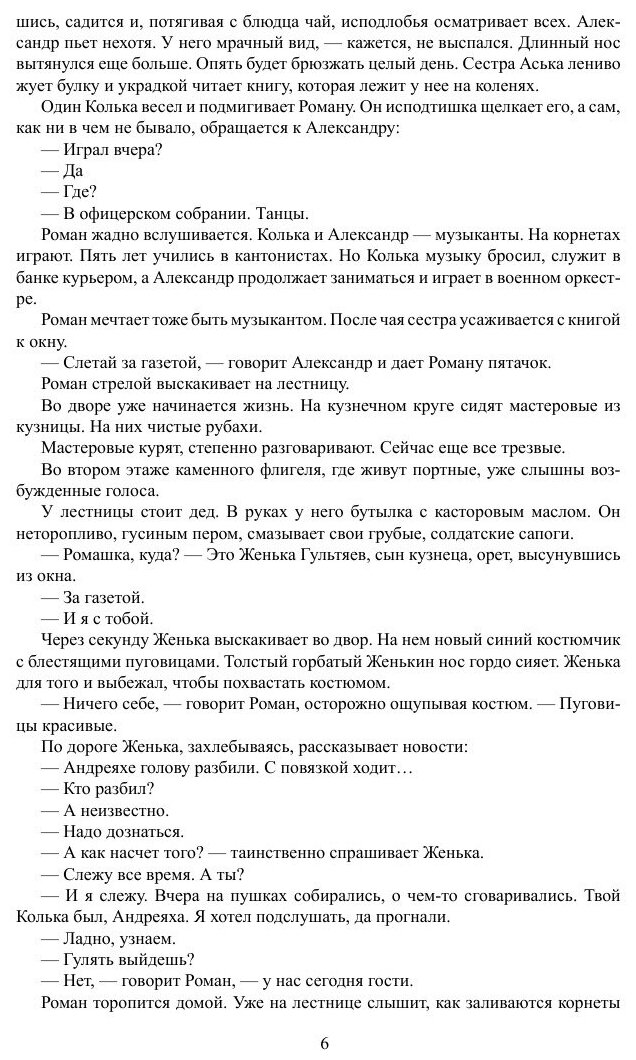 шись, садится и, потягивая с блюдца чай, исподлобья осматривает всех. Александр пьет нехотя. У него мрачный вид, — кажется, не выспался. Длинный нос вытянулся еще больше. Опять будет брюзжать целый день. Сестра Аська лениво жует булку и украдкой читает книгу, которая лежит у нее на коленях.

Один Колька весел и подмигивает Роману. Он исподтишка щелкает его, а сам, как ни в чем не бывало, обращается к Александру:

— Играл вчера?

— Да

— Где?

— В офицерском собрании. Танцы.

Роман жадно вслушивается. Колька и Александр — музыканты. На корнетах играют. Пять лет учились в кантонистах. Но Колька музыку бросил, служит в банке курьером, а Александр продолжает заниматься и играет в военном оркестре.

Роман мечтает тоже быть музыкантом. После чая сестра усаживается с книгой к окну.

— Слетай за газетой, — говорит Александр и дает Роману пятачок.

Роман стрелой выскакивает на лестницу.

Во дворе уже начинается жизнь. На кузнечном круге сидят мастеровые из кузницы. На них чистые рубахи.

Мастеровые курят, степенно разговаривают. Сейчас еще все трезвые.

Во втором этаже каменного флигеля, где живут портные, уже слышны возбужденные голоса.

У лестницы стоит дед. В руках у него бутылка с касторовым маслом. Он неторопливо, гусиным пером, смазывает свои грубые, солдатские сапоги.

— Ромашка, куда? — Это Женька Гультяев, сын кузнеца, орет, высунувшись из окна.

— За газетой.

— И я с тобой.

Через секунду Женька выскакивает во двор. На нем новый синий костюмчик с блестящими пуговицами. Толстый горбатый Женькин нос гордо сияет. Женька для того и выбежал, чтобы похвастать костюмом.

— Ничего себе, — говорит Роман, осторожно ощупывая костюм. — Пуговицы красивые.

По дороге Женька, захлебываясь, рассказывает новости:

— Андреяхе голову разбили. С повязкой ходит…

— Кто разбил?

— А неизвестно.

— Надо дознаться.

— А как насчет того? — таинственно спрашивает Женька.

— Слежу все время. А ты?

— И я слежу. Вчера на пушках собирались, о чем-то сговаривались. Твой Колька был, Андреяха. Я хотел подслушать, да прогнали.

— Ладно, узнаем.

— Гулять выйдешь?

— Нет, — говорит Роман, — у нас сегодня гости.

Роман торопится домой. Уже на лестнице слышит, как заливаются корнеты

6